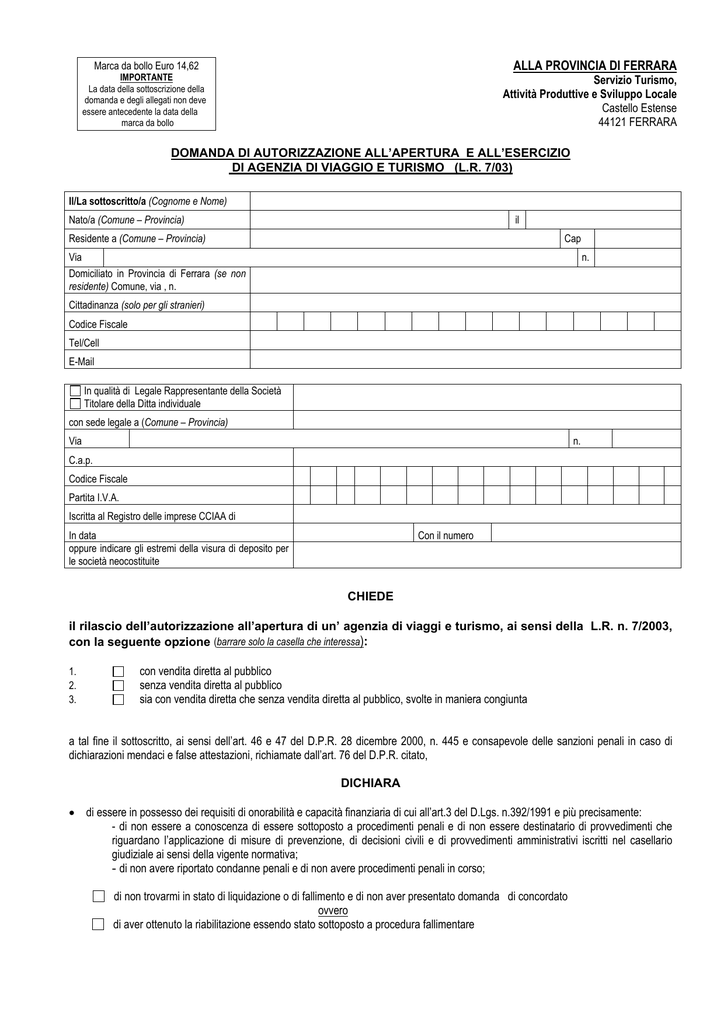 Marca da bollo Euro 14,62
IMPORTANTE
La data della sottoscrizione della domanda e degli allegati non deve essere antecedente la data della marca da bollo

ALLA PROVINCIA DI FERRARA
Servizio Turismo,
Attività Produttive e Sviluppo Locale
Castello Estense
44121 FERRARA

DOMANDA DI AUTORIZZAZIONE ALL'APERTURA E ALL'ESERCIZIO DI AGENZIA DI VIAGGIO E TURISMO (L.R. 7/03)

Il/La sottoscritto/a (Cognome e Nome)
Nato/a (Comune – Provincia) il
Residente a (Comune – Provincia) Cap
Via n.
Domiciliato in Provincia di Ferrara (se non residente) Comune, via , n.
Cittadinanza (solo per gli stranieri)
Codice Fiscale
Tel/Cell
E-Mail

☐ In qualità di Legale Rappresentante della Società
☐ Titolare della Ditta individuale
con sede legale a (Comune – Provincia)
Via n.
C.a.p.
Codice Fiscale
Partita I.V.A.
Iscritta al Registro delle imprese CCIAA di
In data Con il numero
oppure indicare gli estremi della visura di deposito per le società neocostituite

CHIEDE

il rilascio dell'autorizzazione all'apertura di un' agenzia di viaggi e turismo, ai sensi della L.R. n. 7/2003, con la seguente opzione (barrare solo la casella che interessa):

1. ☐ con vendita diretta al pubblico
2. ☐ senza vendita diretta al pubblico
3. ☐ sia con vendita diretta che senza vendita diretta al pubblico, svolte in maniera congiunta

a tal fine il sottoscritto, ai sensi dell'art. 46 e 47 del D.P.R. 28 dicembre 2000, n. 445 e consapevole delle sanzioni penali in caso di dichiarazioni mendaci e false attestazioni, richiamate dall'art. 76 del D.P.R. citato,

DICHIARA

• di essere in possesso dei requisiti di onorabilità e capacità finanziaria di cui all'art.3 del D.Lgs. n.392/1991 e più precisamente:
- di non essere a conoscenza di essere sottoposto a procedimenti penali e di non essere destinatario di provvedimenti che riguardano l'applicazione di misure di prevenzione, di decisioni civili e di provvedimenti amministrativi iscritti nel casellario giudiziale ai sensi della vigente normativa;
- di non avere riportato condanne penali e di non avere procedimenti penali in corso;

☐ di non trovarmi in stato di liquidazione o di fallimento e di non aver presentato domanda di concordato
ovvero
☐ di aver ottenuto la riabilitazione essendo stato sottoposto a procedura fallimentare